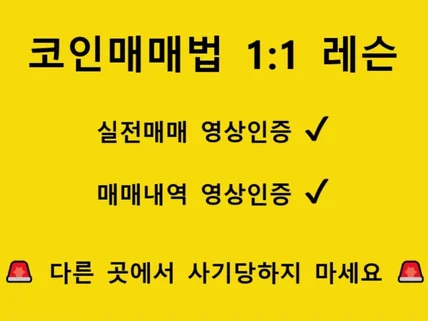 코인매매법 1:1 레슨

실전매매 영상인증 ✓

매매내역 영상인증 ✓

🚨 다른 곳에서 사기당하지 마세요 🚨